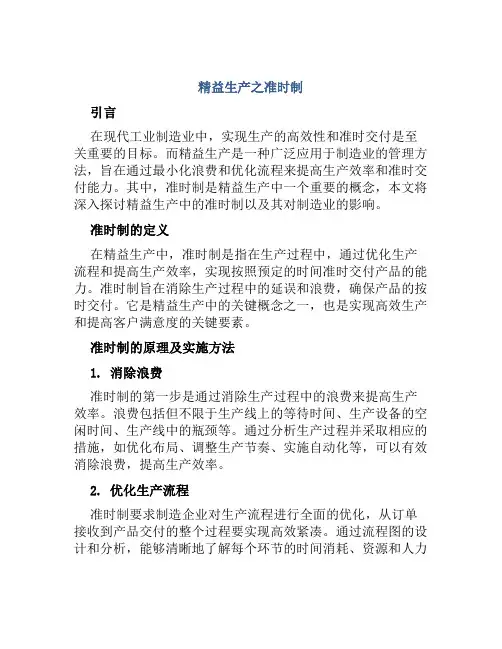 精益生产之准时制

引言

在现代工业制造业中，实现生产的高效性和准时交付是至关重要的目标。而精益生产是一种广泛应用于制造业的管理方法，旨在通过最小化浪费和优化流程来提高生产效率和准时交付能力。其中，准时制是精益生产中一个重要的概念，本文将深入探讨精益生产中的准时制以及其对制造业的影响。

准时制的定义

在精益生产中，准时制是指在生产过程中，通过优化生产流程和提高生产效率，实现按照预定的时间准时交付产品的能力。准时制旨在消除生产过程中的延误和浪费，确保产品的按时交付。它是精益生产中的关键概念之一，也是实现高效生产和提高客户满意度的关键要素。

准时制的原理及实施方法

1. 消除浪费

准时制的第一步是通过消除生产过程中的浪费来提高生产效率。浪费包括但不限于生产线上的等待时间、生产设备的空闲时间、生产线中的瓶颈等。通过分析生产过程并采取相应的措施，如优化布局、调整生产节奏、实施自动化等，可以有效消除浪费，提高生产效率。

2. 优化生产流程

准时制要求制造企业对生产流程进行全面的优化，从订单接收到产品交付的整个过程要实现高效紧凑。通过流程图的设计和分析，能够清晰地了解每个环节的时间消耗、资源和人力